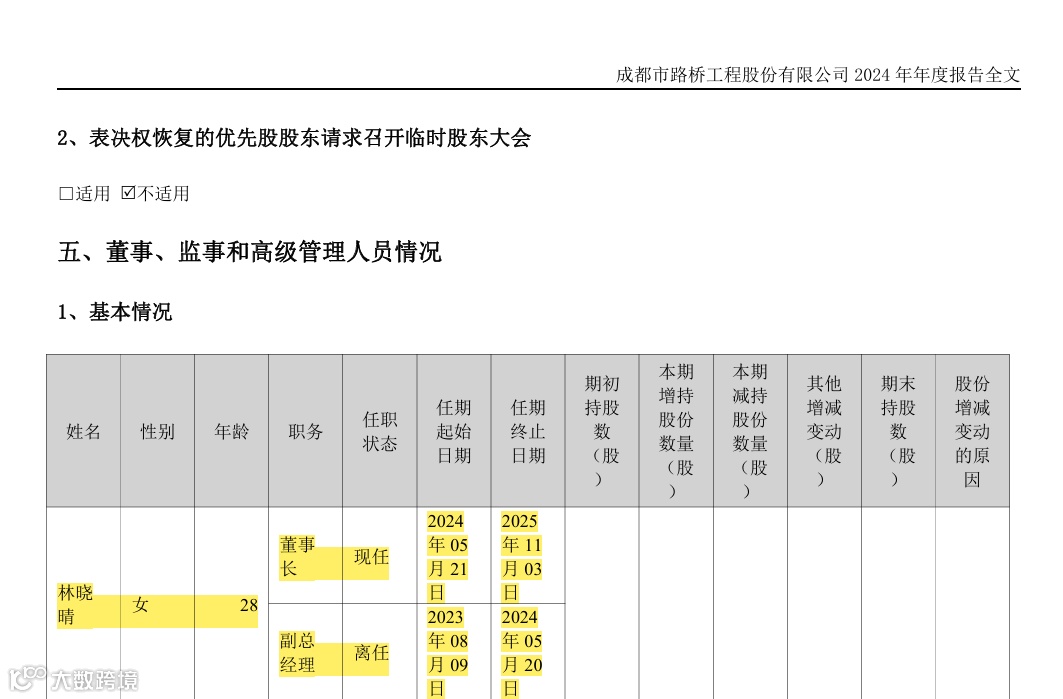 成都市路桥工程股份有限公司 2024 年年度报告全文

2、表决权恢复的优先股股东请求召开临时股东大会

☐适用 ☑不适用

五、董事、监事和高级管理人员情况

1、基本情况

| 姓名 | 性别 | 年龄 | 职务 | 任职状态 | 任期起始日期 | 任期终止日期 | 期初持股数（股） | 本期增持股份数量（股） | 本期减持股份数量（股） | 其他增减变动（股） | 期末持股数（股） | 股份增减变动的原因 |
|---|---|---|---|---|---|---|---|---|---|---|---|---|
| 林晓晴 | 女 | 28 | 董事长 | 现任 | 2024年05月21日 | 2025年11月03日 | | | | | | |
| | | | 副总经理 | 离任 | 2023年08月09日 | 2024年05月20日 | | | | | | |

大数跨境